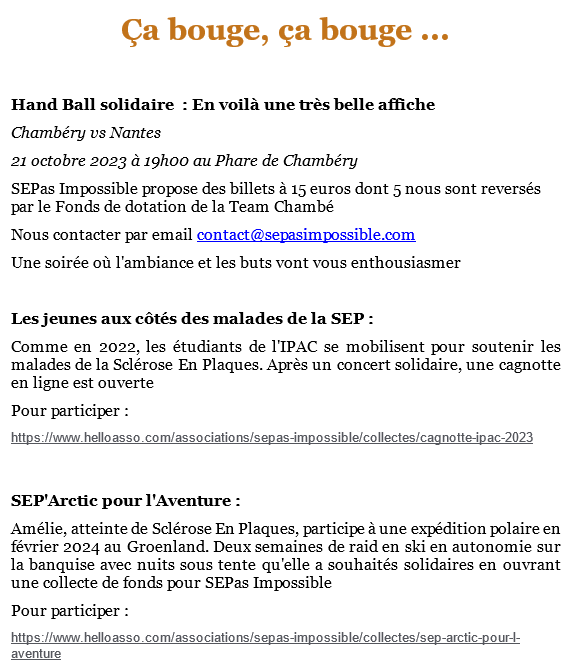 Ça bouge, ça bouge ...

Hand Ball solidaire : En voilà une très belle affiche

Chambéry vs Nantes

21 octobre 2023 à 19h00 au Phare de Chambéry

SEPas Impossible propose des billets à 15 euros dont 5 nous sont reversés par le Fonds de dotation de la Team Chambé

Nous contacter par email contact@sepasimpossible.com

Une soirée où l'ambiance et les buts vont vous enthousiasmer

Les jeunes aux côtés des malades de la SEP :

Comme en 2022, les étudiants de l'IPAC se mobilisent pour soutenir les malades de la Sclérose En Plaques. Après un concert solidaire, une cagnotte en ligne est ouverte

Pour participer :

https://www.helloasso.com/associations/sepas-impossible/collectes/cagnotte-ipac-2023

SEP'Arctic pour l'Aventure :

Amélie, atteinte de Sclérose En Plaques, participe à une expédition polaire en février 2024 au Groenland. Deux semaines de raid en ski en autonomie sur la banquise avec nuits sous tente qu'elle a souhaités solidaires en ouvrant une collecte de fonds pour SEPas Impossible

Pour participer :

https://www.helloasso.com/associations/sepas-impossible/collectes/sep-arctic-pour-l-aventure